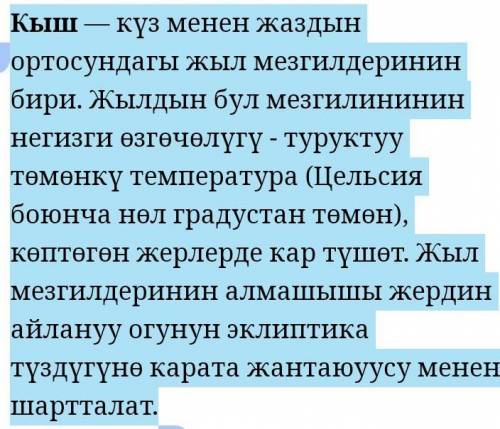 Кыш — күз менен жаздын ортосундагы жыл мезгилдеринин бири. Жылдын бул мезгилининин негизги өзгөчөлүгү - туруктуу төмөнкү температура (Цельсия боюнча нөл градустан төмөн), көптөгөн жерлерде кар түшөт. Жыл мезгилдеринин алмашышы жердин айлануу огунун эклиптика түздүгүнө карата жантаюуусу менен шартталат.